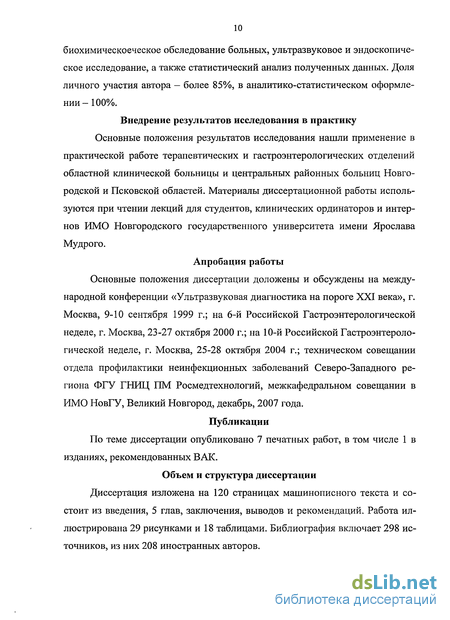 10

биохимическоеческое обследование больных, ультразвуковое и эндоскопическое исследование, а также статистический анализ полученных данных. Доля личного участия автора – более 85%, в аналитико-статистическом оформлении – 100%.

Внедрение результатов исследования в практику

Основные положения результатов исследования нашли применение в практической работе терапевтических и гастроэнтерологических отделений областной клинической больницы и центральных районных больниц Новгородской и Псковской областей. Материалы диссертационной работы используются при чтении лекций для студентов, клинических ординаторов и интернов ИМО Новгородского государственного университета имени Ярослава Мудрого.

Апробация работы

Основные положения диссертации доложены и обсуждены на международной конференции «Ультразвуковая диагностика на пороге XXI века», г. Москва, 9-10 сентября 1999 г.; на 6-й Российской Гастроэнтерологической неделе, г. Москва, 23-27 октября 2000 г.; на 10-й Российской Гастроэнтерологической неделе, г. Москва, 25-28 октября 2004 г.; техническом совещании отдела профилактики неинфекционных заболеваний Северо-Западного региона ФГУ ГНИЦ ПМ Росмедтехнологий, межкафедральном совещании в ИМО НовГУ, Великий Новгород, декабрь, 2007 года.

Публикации

По теме диссертации опубликовано 7 печатных работ, в том числе 1 в изданиях, рекомендованных ВАК.

Объем и структура диссертации

Диссертация изложена на 120 страницах машинописного текста и состоит из введения, 5 глав, заключения, выводов и рекомендаций. Работа иллюстрирована 29 рисунками и 18 таблицами. Библиография включает 298 источников, из них 208 иностранных авторов.

dsLib.net
библиотека диссертаций